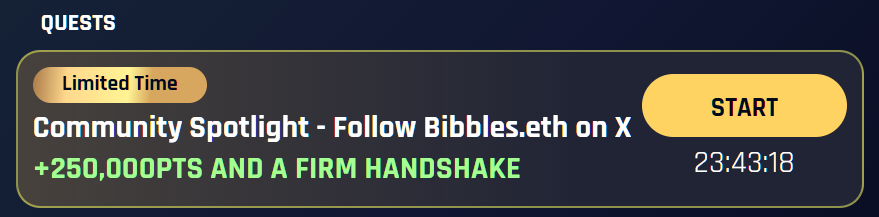 QUESTS

Limited Time

Community Spotlight - Follow Bibbles.eth on X

+250,000PTS AND A FIRM HANDSHAKE

START

23:43:18